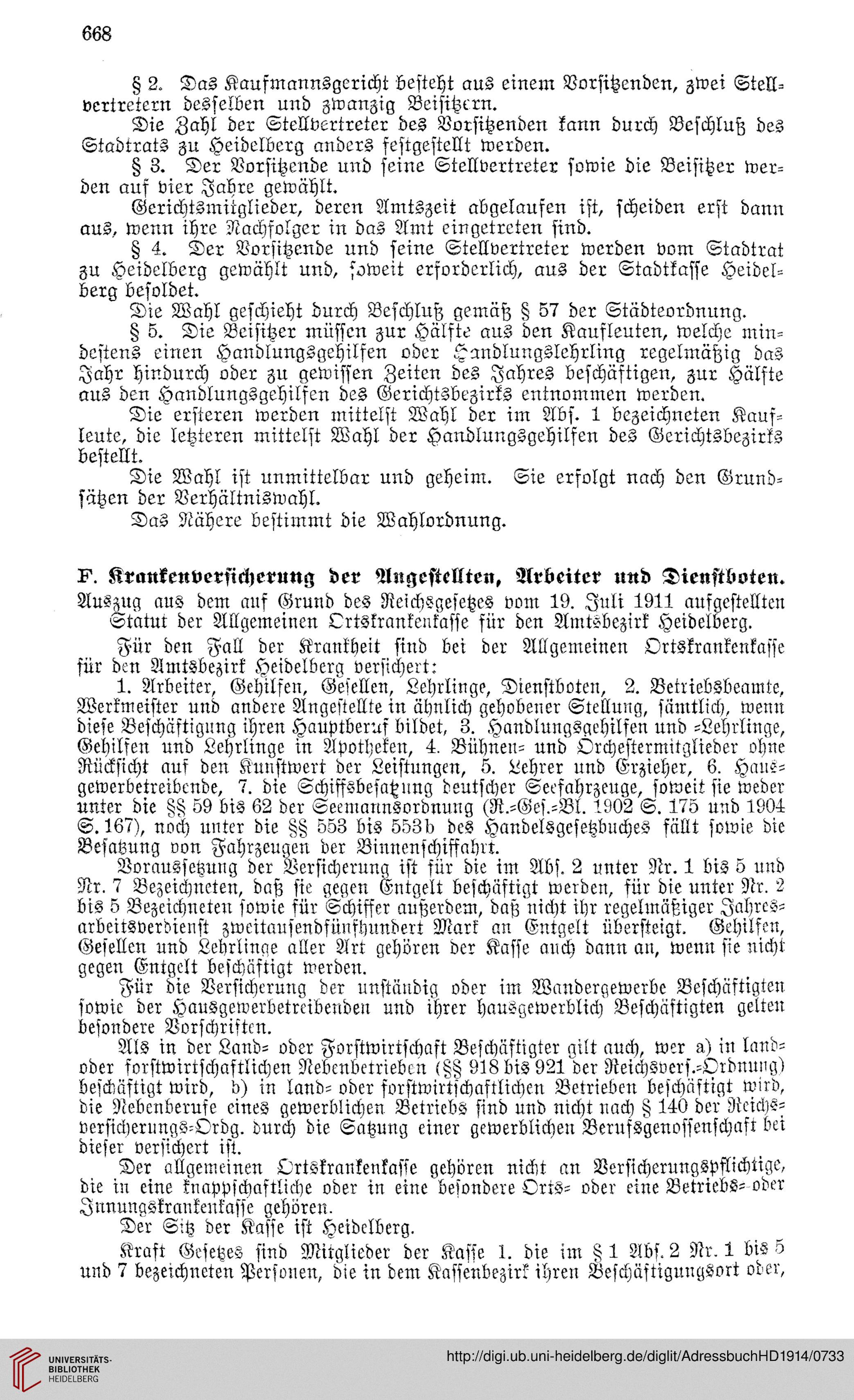 668

§ 2. Das Kaufmannsgericht besteht aus einem Vorsitzenden, zwei Stellvertretern desselben und zwanzig Beisitzern.

Die Zahl der Stellvertreter des Vorsitzenden kann durch Beschluß des Stadtrats zu Heidelberg anders festgestellt werden.

§ 3. Der Vorsitzende und seine Stellvertreter sowie die Beisitzer werden auf vier Jahre gewählt.

Gerichtsmitglieder, deren Amtszeit abgelaufen ist, scheiden erst dann aus, wenn ihre Nachfolger in das Amt eingetreten sind.

§ 4. Der Vorsitzende und seine Stellvertreter werden vom Stadtrat zu Heidelberg gewählt und, soweit erforderlich, aus der Stadtkasse Heidelberg besoldet.

Die Wahl geschieht durch Beschluß gemäß § 57 der Städteordnung.

§ 5. Die Beisitzer müssen zur Hälfte aus den Kaufleuten, welche mindestens einen Handlungsgehilfen oder Handlungslehrling regelmäßig das Jahr hindurch oder zu gewissen Zeiten des Jahres beschäftigen, zur Hälfte aus den Handlungsgehilfen des Gerichtsbezirks entnommen werden.

Die ersteren werden mittelst Wahl der im Abs. 1 bezeichneten Kaufleute, die letzteren mittelst Wahl der Handlungsgehilfen des Gerichtsbezirks bestellt.

Die Wahl ist unmittelbar und geheim. Sie erfolgt nach den Grundsätzen der Verhältniswahl.

Das Nähere bestimmt die Wahlordnung.

F. Krankenversicherung der Angestellten, Arbeiter und Dienstboten.

Auszug aus dem auf Grund des Reichsgesetzes vom 19. Juli 1911 aufgestellten Statut der Allgemeinen Ortskrankenkasse für den Amtsbezirk Heidelberg.

Für den Fall der Krankheit sind bei der Allgemeinen Ortskrankenkasse für den Amtsbezirk Heidelberg versichert:

1. Arbeiter, Gehilfen, Gesellen, Lehrlinge, Dienstboten, 2. Betriebsbeamte, Werkmeister und andere Angestellte in ähnlich gehobener Stellung, sämtlich, wenn diese Beschäftigung ihren Hauptberuf bildet, 3. Handlungsgehilfen und -Lehrlinge, Gehilfen und Lehrlinge in Apotheken, 4. Bühnen- und Orchestermitglieder ohne Rücksicht auf den Kunstwert der Leistungen, 5. Lehrer und Erzieher, 6. Hausgewerbetreibende, 7. die Schiffsbesatzung deutscher Seefahrzeuge, soweit sie weder unter die §§ 59 bis 62 der Seemannsordnung (R.-Ges.-Bl. 1902 S. 175 und 1904 S. 167), noch unter die §§ 553 bis 553b des Handelsgesetzbuches fällt sowie die Besatzung von Fahrzeugen der Binnenschiffahrt.

Voraussetzung der Versicherung ist für die im Abs. 2 unter Nr. 1 bis 5 und Nr. 7 Bezeichneten, daß sie gegen Entgelt beschäftigt werden, für die unter Nr. 2 bis 5 Bezeichneten sowie für Schiffer außerdem, daß nicht ihr regelmäßiger Jahresarbeitsverdienst zweitausendfünfhundert Mark an Entgelt übersteigt. Gehilfen, Gesellen und Lehrlinge aller Art gehören der Kasse auch dann an, wenn sie nicht gegen Entgelt beschäftigt werden.

Für die Versicherung der unständig oder im Wandergewerbe Beschäftigten sowie der Hausgewerbetreibenden und ihrer hausgewerblich Beschäftigten gelten besondere Vorschriften.

Als in der Land- oder Forstwirtschaft Beschäftigter gilt auch, wer a) in land- oder forstwirtschaftlichen Nebenbetrieben (§§ 918 bis 921 der Reichsvers.-Ordnung) beschäftigt wird, b) in land- oder forstwirtschaftlichen Betrieben beschäftigt wird, die Nebenberufe eines gewerblichen Betriebs sind und nicht nach § 140 der Reichsversicherungs-Ordg. durch die Satzung einer gewerblichen Berufsgenossenschaft bei dieser versichert ist.

Der allgemeinen Ortskrankenkasse gehören nicht an Versicherungspflichtige, die in eine knappschaftliche oder in eine besondere Orts- oder eine Betriebs- oder Innungskrankenkasse gehören.

Der Sitz der Kasse ist Heidelberg.

Kraft Gesetzes sind Mitglieder der Kasse 1. die im § 1 Abs. 2 Nr. 1 bis 5 und 7 bezeichneten Personen, die in dem Kassenbezirk ihren Beschäftigungsort oder,

UNIVERSITÄTS-BIBLIOTHEK HEIDELBERG
http://digi.ub.uni-heidelberg.de/diglit/AdressbuchHD1914/0733